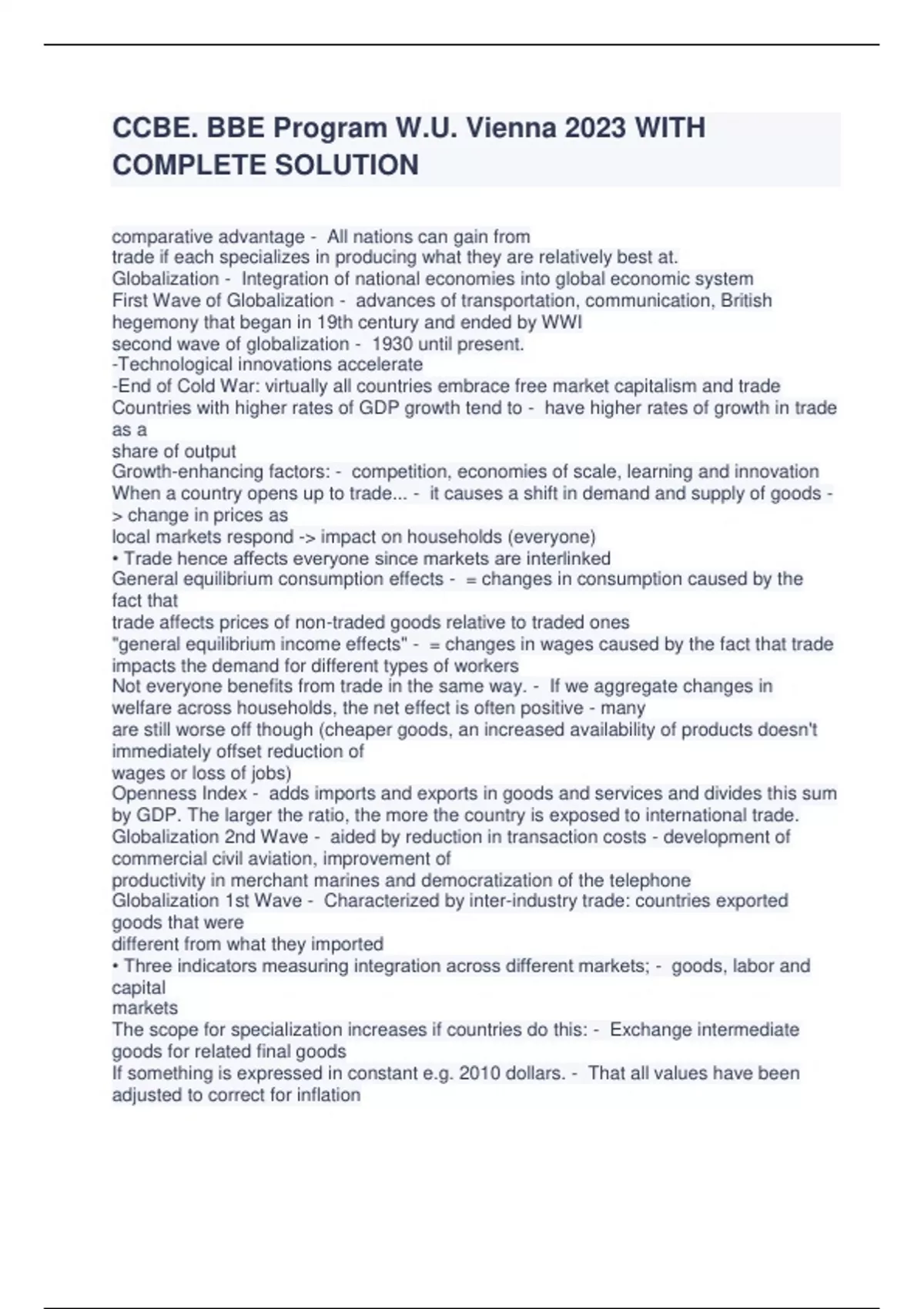 CCBE. BBE Program W.U. Vienna 2023 WITH COMPLETE SOLUTION

comparative advantage - All nations can gain from
trade if each specializes in producing what they are relatively best at.
Globalization - Integration of national economies into global economic system
First Wave of Globalization - advances of transportation, communication, British hegemony that began in 19th century and ended by WWI
second wave of globalization - 1930 until present.
-Technological innovations accelerate
-End of Cold War: virtually all countries embrace free market capitalism and trade
Countries with higher rates of GDP growth tend to - have higher rates of growth in trade as a
share of output
Growth-enhancing factors: - competition, economies of scale, learning and innovation
When a country opens up to trade... - it causes a shift in demand and supply of goods -> change in prices as
local markets respond -> impact on households (everyone)
• Trade hence affects everyone since markets are interlinked
General equilibrium consumption effects - = changes in consumption caused by the fact that
trade affects prices of non-traded goods relative to traded ones
"general equilibrium income effects" - = changes in wages caused by the fact that trade impacts the demand for different types of workers
Not everyone benefits from trade in the same way. - If we aggregate changes in welfare across households, the net effect is often positive - many
are still worse off though (cheaper goods, an increased availability of products doesn't immediately offset reduction of
wages or loss of jobs)
Openness Index - adds imports and exports in goods and services and divides this sum by GDP. The larger the ratio, the more the country is exposed to international trade.
Globalization 2nd Wave - aided by reduction in transaction costs - development of commercial civil aviation, improvement of
productivity in merchant marines and democratization of the telephone
Globalization 1st Wave - Characterized by inter-industry trade: countries exported goods that were
different from what they imported
• Three indicators measuring integration across different markets; - goods, labor and capital
markets
The scope for specialization increases if countries do this: - Exchange intermediate goods for related final goods
If something is expressed in constant e.g. 2010 dollars. - That all values have been adjusted to correct for inflation